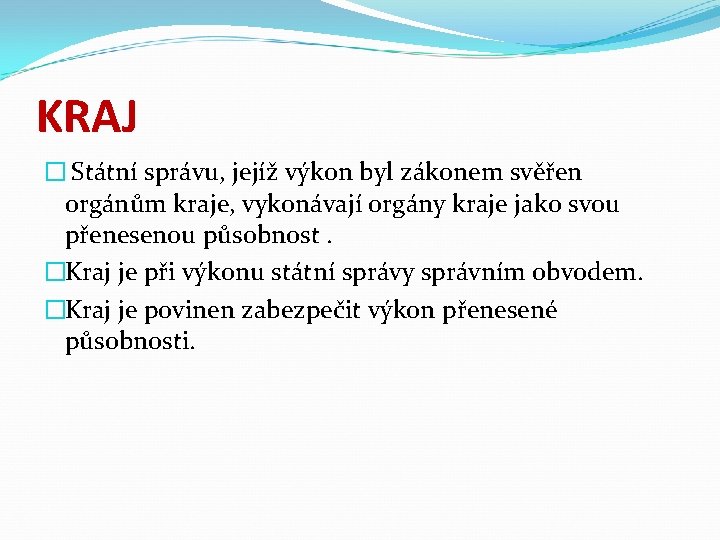 KRAJ

□ Státní správu, jejíž výkon byl zákonem svěřen orgánům kraje, vykonávají orgány kraje jako svou přenesenou působnost .

□Kraj je při výkonu státní správy správním obvodem.

□Kraj je povinen zabezpečit výkon přenesené působnosti.